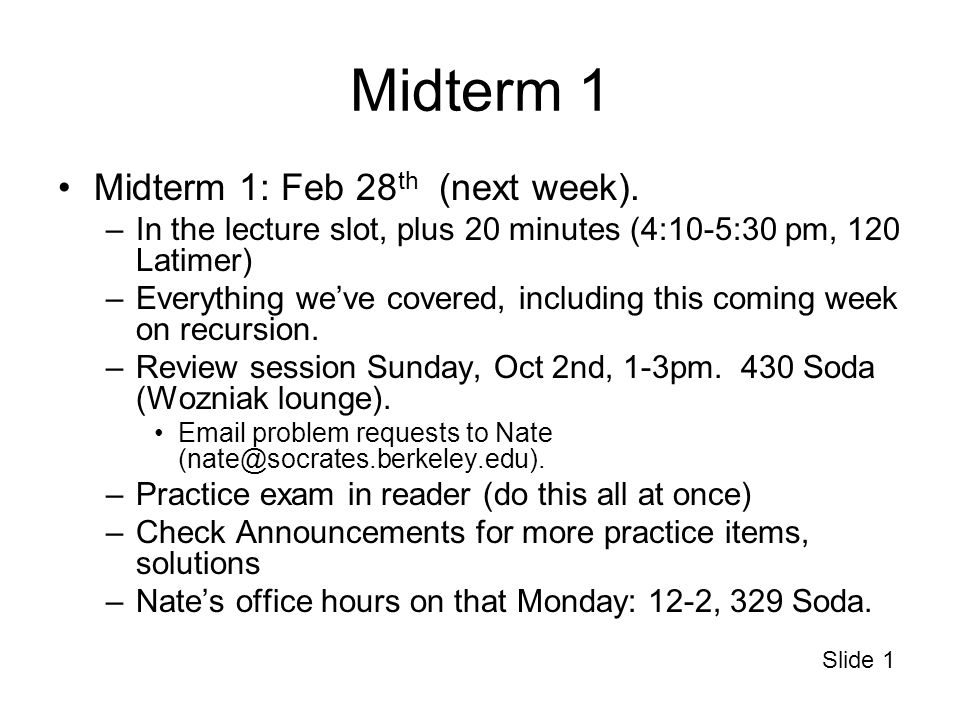 Midterm 1

• Midterm 1: Feb 28$^{th}$ (next week).
– In the lecture slot, plus 20 minutes (4:10-5:30 pm, 120 Latimer)
– Everything we've covered, including this coming week on recursion.
– Review session Sunday, Oct 2nd, 1-3pm. 430 Soda (Wozniak lounge).
• Email problem requests to Nate (nate@socrates.berkeley.edu).
– Practice exam in reader (do this all at once)
– Check Announcements for more practice items, solutions
– Nate's office hours on that Monday: 12-2, 329 Soda.

Slide 1